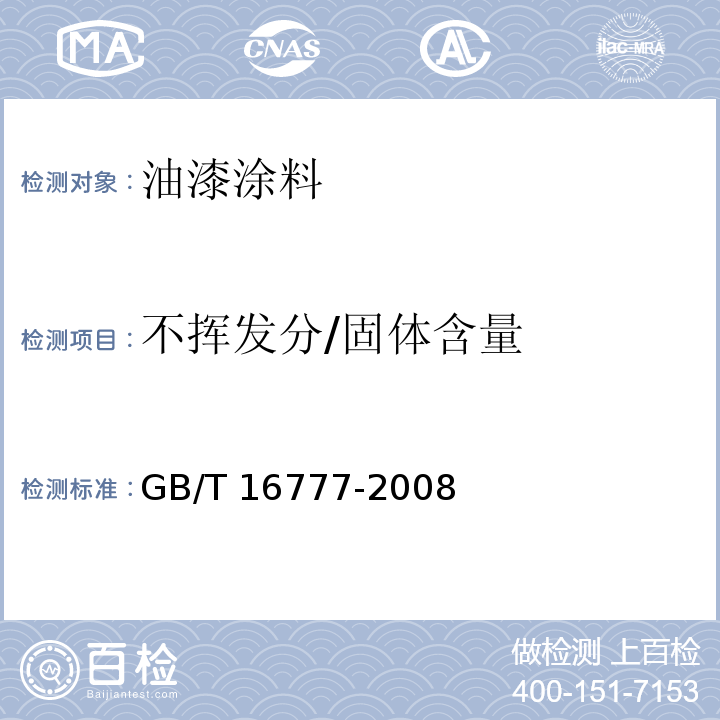 MA CNAS AL ilac-MRA

检测对象：油漆涂料

检测项目：不挥发分/固体含量

检测标准：GB/T 16777-2008

百检
Baijiantest.com

做检测 上百检
400-151-7153